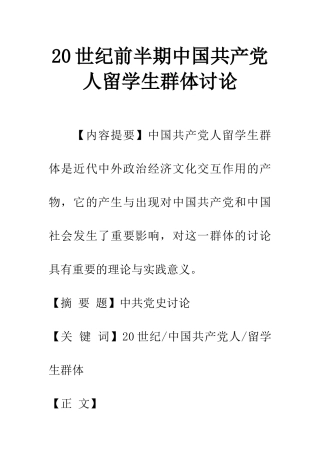 20世纪前半期中国共产党人留学生群体讨论

【内容提要】中国共产党人留学生群体是近代中外政治经济文化交互作用的产物，它的产生与出现对中国共产党和中国社会发生了重要影响，对这一群体的讨论具有重要的理论与实践意义。

【摘 要 题】中共党史讨论

【关 键 词】20世纪/中国共产党人/留学生群体

【正 文】